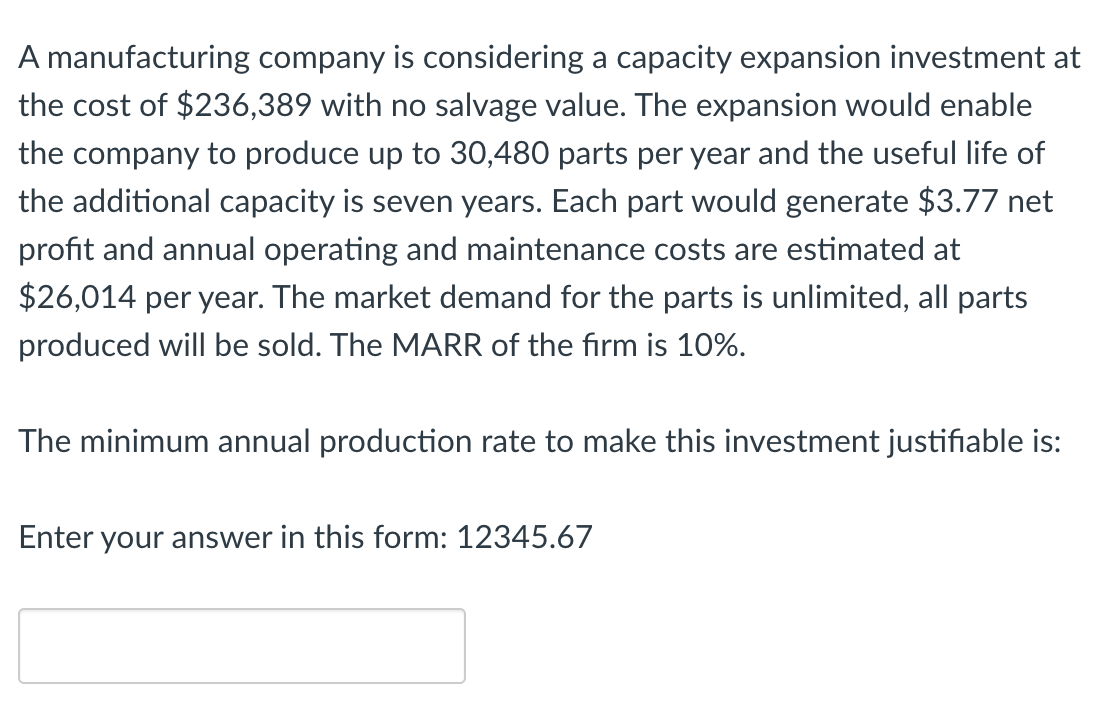 A manufacturing company is considering a capacity expansion investment at the cost of \$236,389 with no salvage value. The expansion would enable the company to produce up to 30,480 parts per year and the useful life of the additional capacity is seven years. Each part would generate \$3.77 net profit and annual operating and maintenance costs are estimated at \$26,014 per year. The market demand for the parts is unlimited, all parts produced will be sold. The MARR of the firm is 10%.

The minimum annual production rate to make this investment justifiable is:

Enter your answer in this form: 12345.67